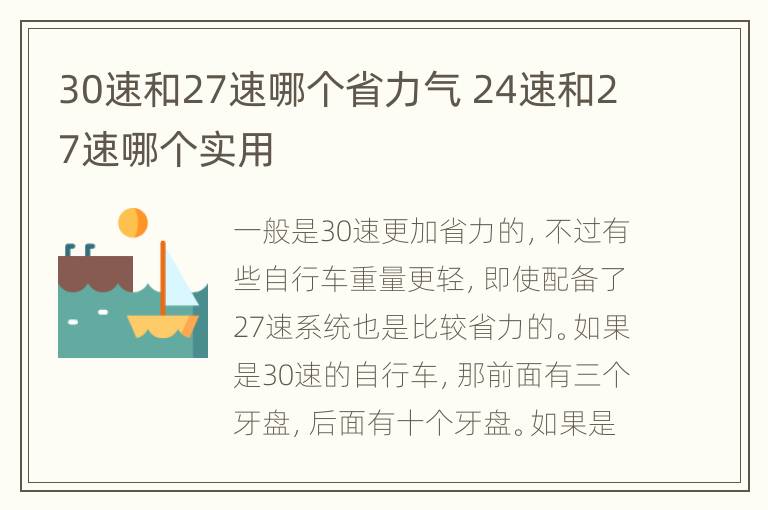 30速和27速哪个省力气 24速和27速哪个实用

一般是30速更加省力的，不过有些自行车重量更轻，即使配备了27速系统也是比较省力的。如果是30速的自行车，那前面有三个牙盘，后面有十个牙盘。如果是